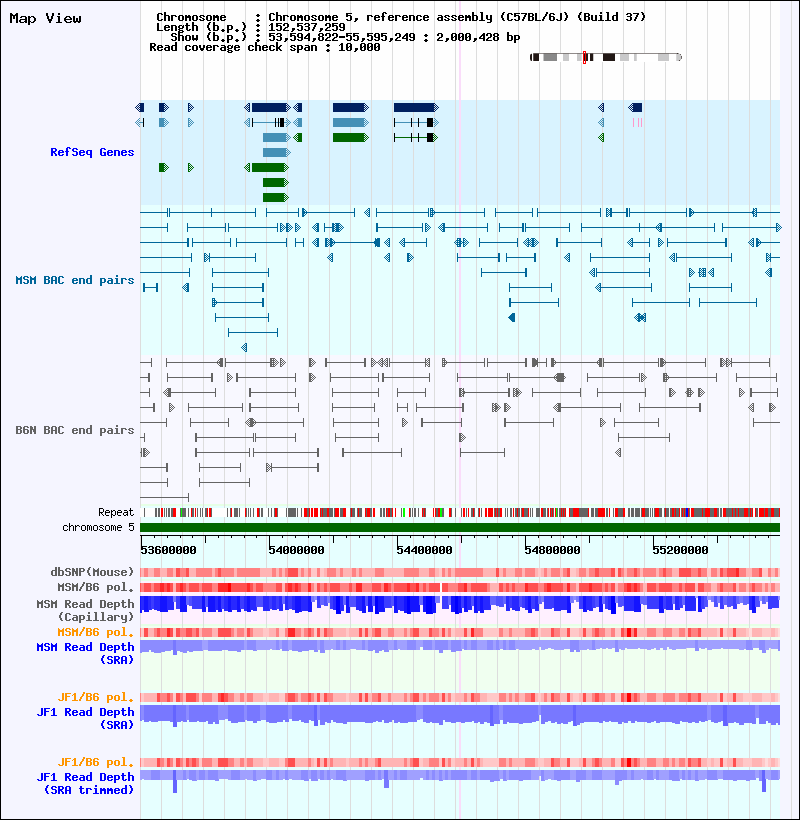 Map View

Chromosome : Chromosome 5, reference assembly (C57BL/6J) (Build 37)
Length (b.p.) : 152,537,259
Show (b.p.) : 53,594,822-55,595,249 : 2,000,428 bp
Read coverage check span : 10,000

RefSeq Genes

MSM BAC end pairs

B6N BAC end pairs

Repeat
chromosome 5
53600000 54000000 54400000 54800000 55200000

dbSNP(Mouse)
MSM/B6 pol.
MSM Read Depth (Capillary)
MSM/B6 pol.
MSM Read Depth (SRA)

JF1/B6 pol.
JF1 Read Depth (SRA)

JF1/B6 pol.
JF1 Read Depth (SRA trimmed)